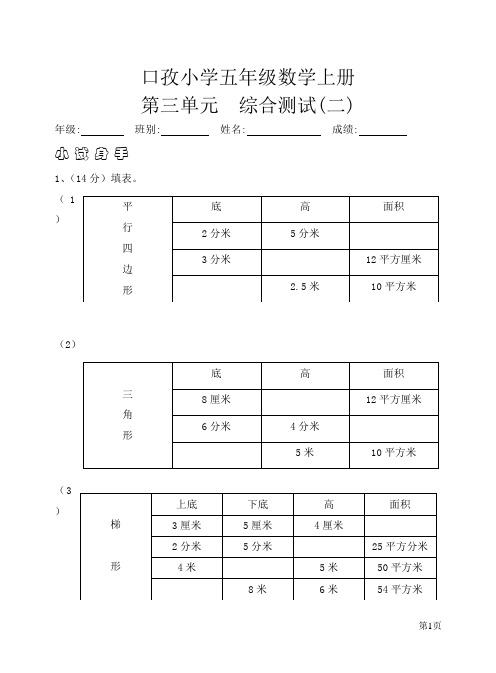 口孜小学五年级数学上册
第三单元　综合测试(二)

年级:________ 班别:________ 姓名:____________ 成绩:________

小试身手

1、(14分)填表。

(1)

| 平行四边形 | 底 | 高 | 面积 |
|---|---|---|---|
| | 2分米 | 5分米 | |
| | 3分米 | | 12平方厘米 |
| | | 2.5米 | 10平方米 |

(2)

| 三角形 | 底 | 高 | 面积 |
|---|---|---|---|
| | 8厘米 | | 12平方厘米 |
| | 6分米 | 4分米 | |
| | | 5米 | 10平方米 |

(3)

| 梯形 | 上底 | 下底 | 高 | 面积 |
|---|---|---|---|---|
| | 3厘米 | 5厘米 | 4厘米 | |
| | 2分米 | 5分米 | | 25平方分米 |
| | 4米 | | 5米 | 50平方米 |
| | | 8米 | 6米 | 54平方米 |

第1页